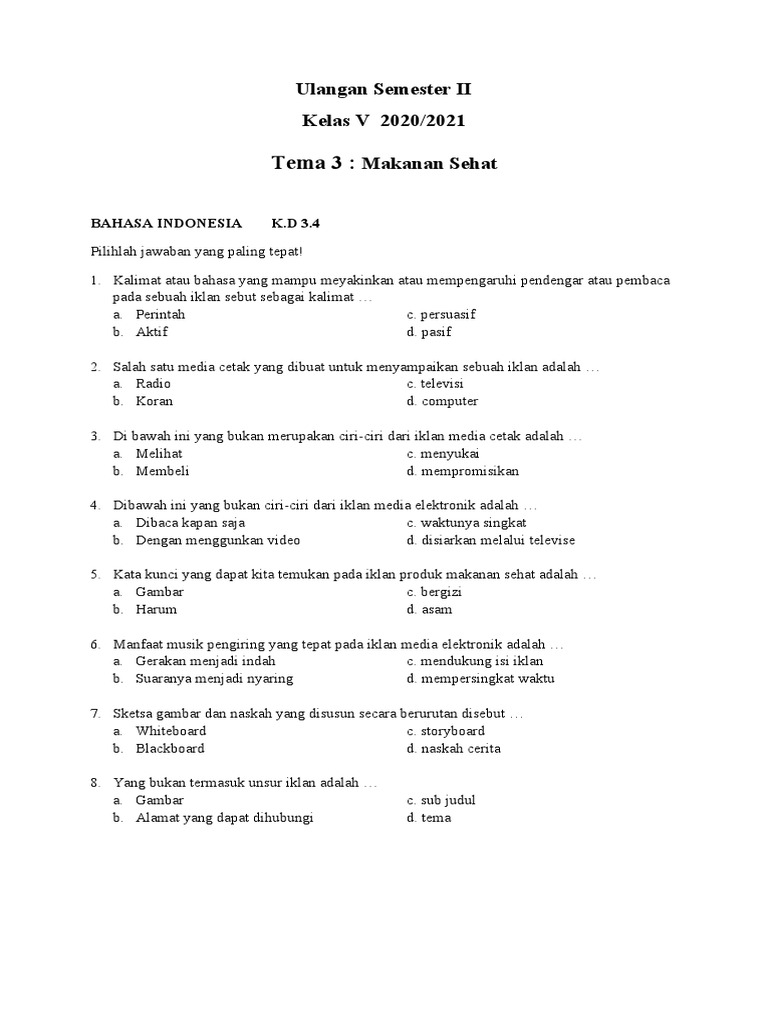 Ulangan Semester II

Kelas V 2020/2021

Tema 3 : Makanan Sehat

BAHASA INDONESIA K.D 3.4

Pilihlah jawaban yang paling tepat!

1. Kalimat atau bahasa yang mampu meyakinkan atau mempengaruhi pendengar atau pembaca pada sebuah iklan sebut sebagai kalimat …
a. Perintah
b. Aktif
c. persuasif
d. pasif

2. Salah satu media cetak yang dibuat untuk menyampaikan sebuah iklan adalah …
a. Radio
b. Koran
c. televisi
d. computer

3. Di bawah ini yang bukan merupakan ciri-ciri dari iklan media cetak adalah …
a. Melihat
b. Membeli
c. menyukai
d. mempromisikan

4. Dibawah ini yang bukan ciri-ciri dari iklan media elektronik adalah …
a. Dibaca kapan saja
b. Dengan menggunkan video
c. waktunya singkat
d. disiarkan melalui televise

5. Kata kunci yang dapat kita temukan pada iklan produk makanan sehat adalah …
a. Gambar
b. Harum
c. bergizi
d. asam

6. Manfaat musik pengiring yang tepat pada iklan media elektronik adalah …
a. Gerakan menjadi indah
b. Suaranya menjadi nyaring
c. mendukung isi iklan
d. mempersingkat waktu

7. Sketsa gambar dan naskah yang disusun secara berurutan disebut …
a. Whiteboard
b. Blackboard
c. storyboard
d. naskah cerita

8. Yang bukan termasuk unsur iklan adalah …
a. Gambar
b. Alamat yang dapat dihubungi
c. sub judul
d. tema